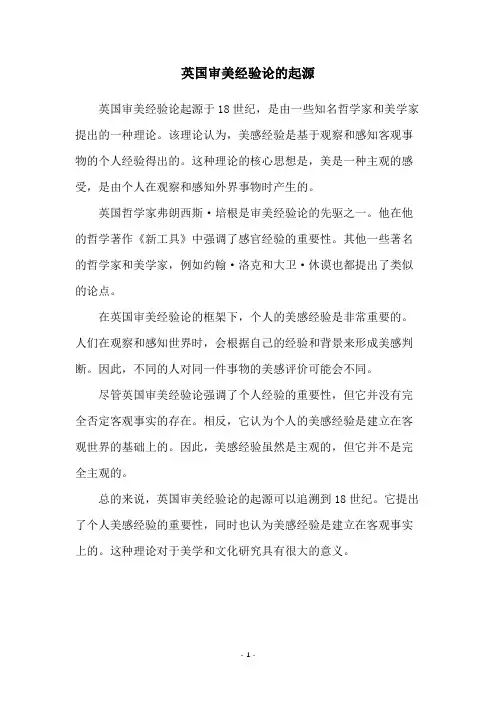 英国审美经验论的起源

英国审美经验论起源于18世纪，是由一些知名哲学家和美学家提出的一种理论。该理论认为，美感经验是基于观察和感知客观事物的个人经验得出的。这种理论的核心思想是，美是一种主观的感受，是由个人在观察和感知外界事物时产生的。

英国哲学家弗朗西斯·培根是审美经验论的先驱之一。他在他的哲学著作《新工具》中强调了感官经验的重要性。其他一些著名的哲学家和美学家，例如约翰·洛克和大卫·休谟也都提出了类似的论点。

在英国审美经验论的框架下，个人的美感经验是非常重要的。人们在观察和感知世界时，会根据自己的经验和背景来形成美感判断。因此，不同的人对同一件事物的美感评价可能会不同。

尽管英国审美经验论强调了个人经验的重要性，但它并没有完全否定客观事实的存在。相反，它认为个人的美感经验是建立在客观世界的基础上的。因此，美感经验虽然是主观的，但它并不是完全主观的。

总的来说，英国审美经验论的起源可以追溯到18世纪。它提出了个人美感经验的重要性，同时也认为美感经验是建立在客观事实上的。这种理论对于美学和文化研究具有很大的意义。

- 1 -